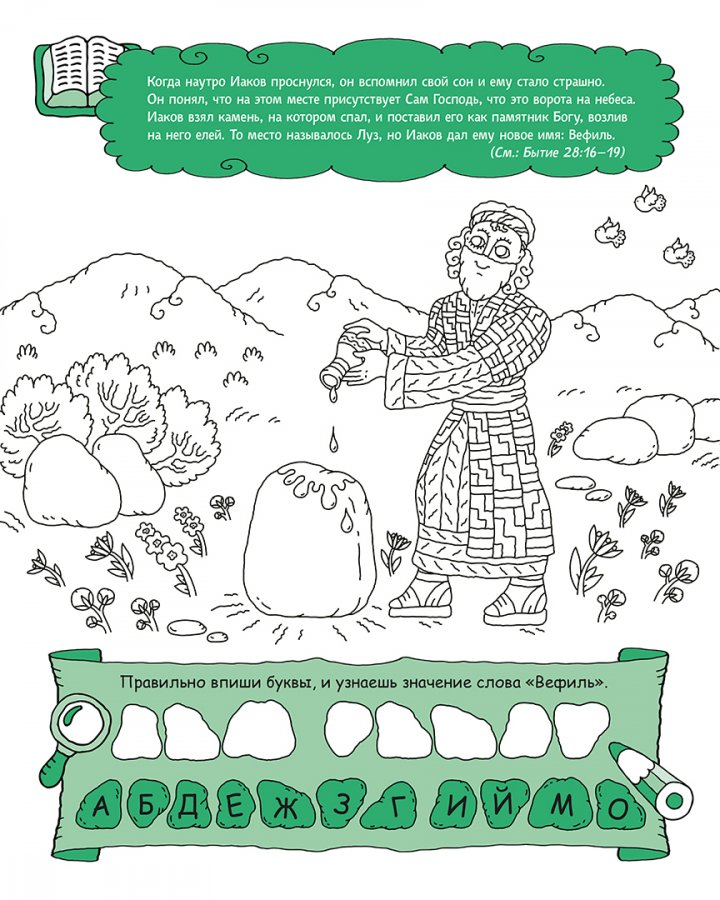 Когда наутро Иаков проснулся, он вспомнил свой сон и ему стало страшно. Он понял, что на этом месте присутствует Сам Господь, что это ворота на небеса. Иаков взял камень, на котором спал, и поставил его как памятник Богу, возлив на него елей. То место называлось Луз, но Иаков дал ему новое имя: Вефиль.
(См.: Бытие 28:16–19)

Правильно впиши буквы, и узнаешь значение слова «Вефиль».

А Б Д Е Ж З Г И Й М О